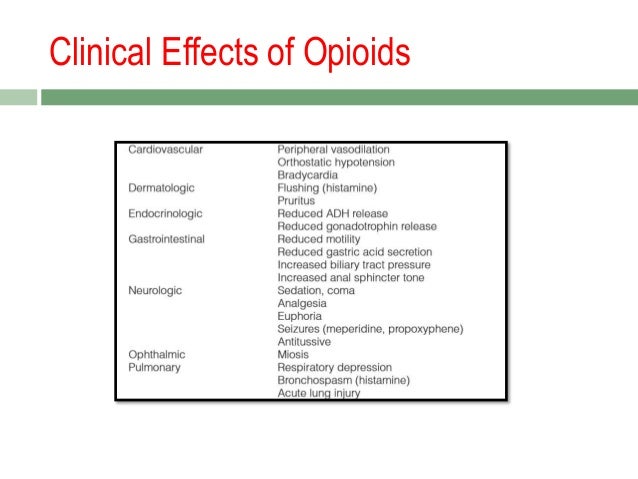 Clinical Effects of Opioids

| | |
|---|---|
| Cardiovascular | Peripheral vasodilation |
| | Orthostatic hypotension |
| | Bradycardia |
| Dermatologic | Flushing (histamine) |
| | Pruritus |
| Endocrinologic | Reduced ADH release |
| | Reduced gonadotrophin release |
| Gastrointestinal | Reduced motility |
| | Reduced gastric acid secretion |
| | Increased biliary tract pressure |
| | Increased anal sphincter tone |
| Neurologic | Sedation, coma |
| | Analgesia |
| | Euphoria |
| | Seizures (meperidine, propoxyphene) |
| | Antitussive |
| Ophthalmic | Miosis |
| Pulmonary | Respiratory depression |
| | Bronchospasm (histamine) |
| | Acute lung injury |